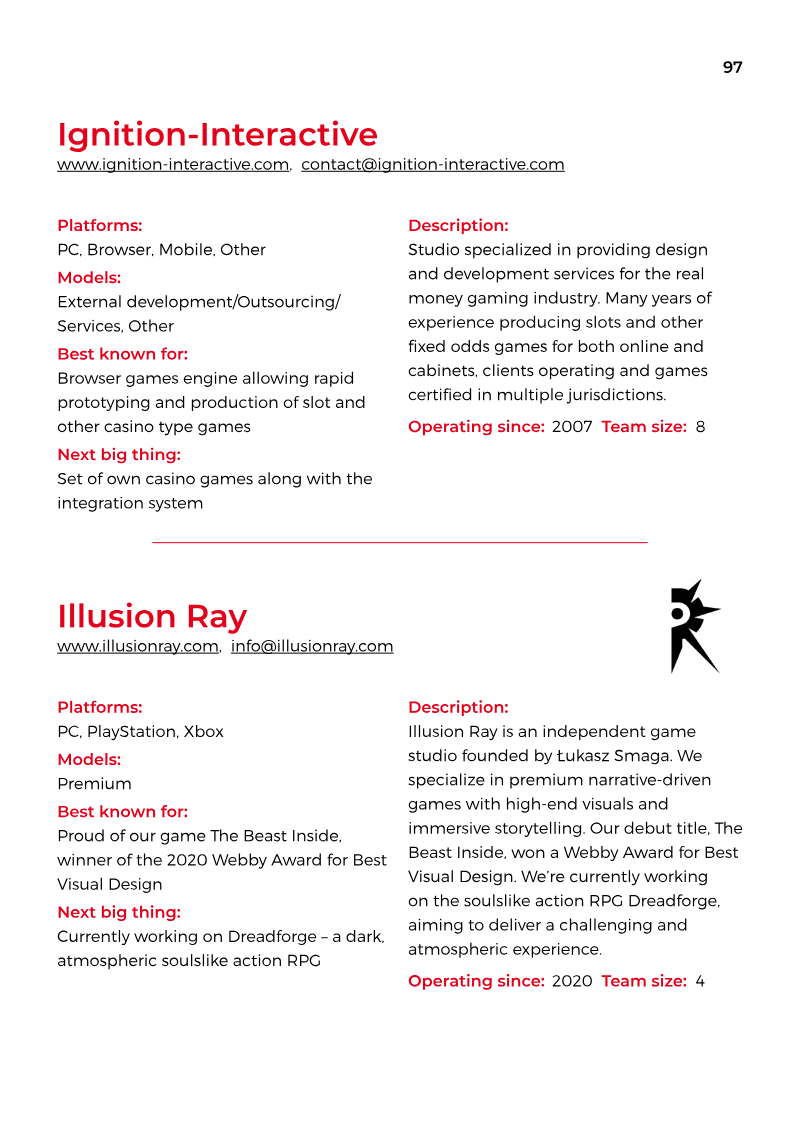 97

Ignition-Interactive

www.ignition-interactive.com, contact@ignition-interactive.com

Platforms:

PC, Browser, Mobile, Other

Models:

External development/Outsourcing/Services, Other

Best known for:

Browser games engine allowing rapid prototyping and production of slot and other casino type games

Next big thing:

Set of own casino games along with the integration system

Description:

Studio specialized in providing design and development services for the real money gaming industry. Many years of experience producing slots and other fixed odds games for both online and cabinets, clients operating and games certified in multiple jurisdictions.

Operating since: 2007 Team size: 8

Illusion Ray

www.illusionray.com, info@illusionray.com

Platforms:

PC, PlayStation, Xbox

Models:

Premium

Best known for:

Proud of our game The Beast Inside, winner of the 2020 Webby Award for Best Visual Design

Next big thing:

Currently working on Dreadforge – a dark, atmospheric soulslike action RPG

Description:

Illusion Ray is an independent game studio founded by Łukasz Smaga. We specialize in premium narrative-driven games with high-end visuals and immersive storytelling. Our debut title, The Beast Inside, won a Webby Award for Best Visual Design. We're currently working on the soulslike action RPG Dreadforge, aiming to deliver a challenging and atmospheric experience.

Operating since: 2020 Team size: 4